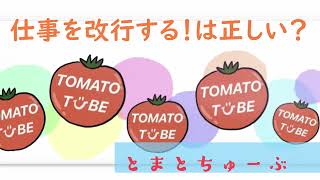 仕事を改行する!は正しい?

MATO
TUBE

TOMATO
TUBE

TOMATO
TUBE

TOMATO
TUBE

TOMATO
TUBE

とまとちゅーぶ